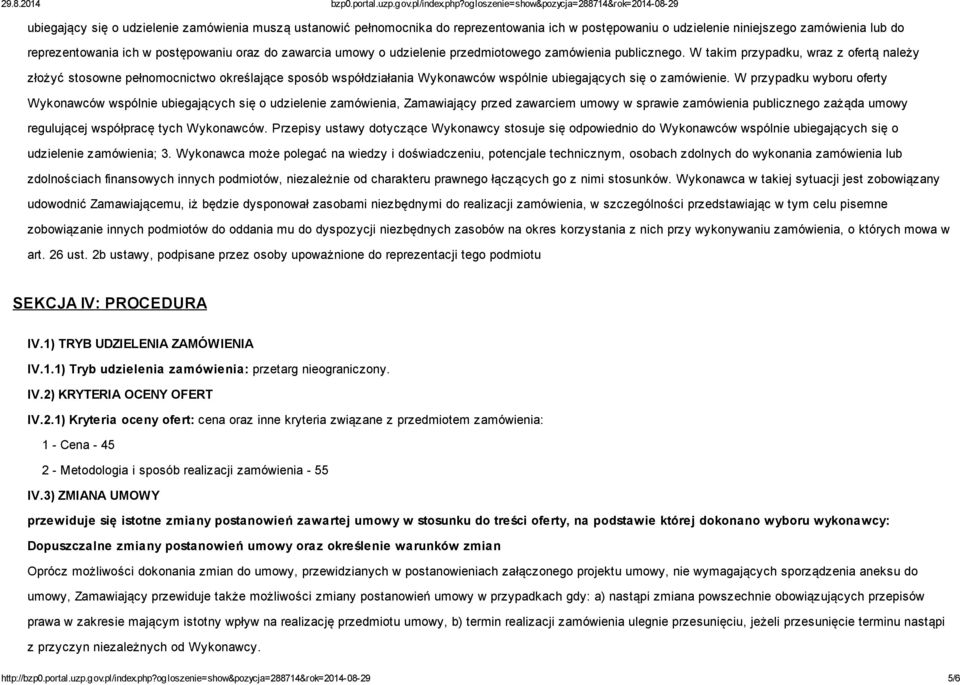 29.8.2014 bzp0.portal.uzp.gov.pl/index.php?ogloszenie=show&pozycja=288714&rok=2014-08-29

ubiegający się o udzielenie zamówienia muszą ustanowić pełnomocnika do reprezentowania ich w postępowaniu o udzielenie niniejszego zamówienia lub do reprezentowania ich w postępowaniu oraz do zawarcia umowy o udzielenie przedmiotowego zamówienia publicznego. W takim przypadku, wraz z ofertą należy złożyć stosowne pełnomocnictwo określające sposób współdziałania Wykonawców wspólnie ubiegających się o zamówienie. W przypadku wyboru oferty Wykonawców wspólnie ubiegających się o udzielenie zamówienia, Zamawiający przed zawarciem umowy w sprawie zamówienia publicznego zażąda umowy regulującej współpracę tych Wykonawców. Przepisy ustawy dotyczące Wykonawcy stosuje się odpowiednio do Wykonawców wspólnie ubiegających się o udzielenie zamówienia; 3. Wykonawca może polegać na wiedzy i doświadczeniu, potencjale technicznym, osobach zdolnych do wykonania zamówienia lub zdolnościach finansowych innych podmiotów, niezależnie od charakteru prawnego łączących go z nimi stosunków. Wykonawca w takiej sytuacji jest zobowiązany udowodnić Zamawiającemu, iż będzie dysponował zasobami niezbędnymi do realizacji zamówienia, w szczególności przedstawiając w tym celu pisemne zobowiązanie innych podmiotów do oddania mu do dyspozycji niezbędnych zasobów na okres korzystania z nich przy wykonywaniu zamówienia, o których mowa w art. 26 ust. 2b ustawy, podpisane przez osoby upoważnione do reprezentacji tego podmiotu

SEKCJA IV: PROCEDURA

IV.1) TRYB UDZIELENIA ZAMÓWIENIA

IV.1.1) Tryb udzielenia zamówienia: przetarg nieograniczony.

IV.2) KRYTERIA OCENY OFERT

IV.2.1) Kryteria oceny ofert: cena oraz inne kryteria związane z przedmiotem zamówienia:

1 - Cena - 45

2 - Metodologia i sposób realizacji zamówienia - 55

IV.3) ZMIANA UMOWY

przewiduje się istotne zmiany postanowień zawartej umowy w stosunku do treści oferty, na podstawie której dokonano wyboru wykonawcy:

Dopuszczalne zmiany postanowień umowy oraz określenie warunków zmian

Oprócz możliwości dokonania zmian do umowy, przewidzianych w postanowieniach załączonego projektu umowy, nie wymagających sporządzenia aneksu do umowy, Zamawiający przewiduje także możliwości zmiany postanowień umowy w przypadkach gdy: a) nastąpi zmiana powszechnie obowiązujących przepisów prawa w zakresie mającym istotny wpływ na realizację przedmiotu umowy, b) termin realizacji zamówienia ulegnie przesunięciu, jeżeli przesunięcie terminu nastąpi z przyczyn niezależnych od Wykonawcy.

http://bzp0.portal.uzp.gov.pl/index.php?ogloszenie=show&pozycja=288714&rok=2014-08-29 5/6